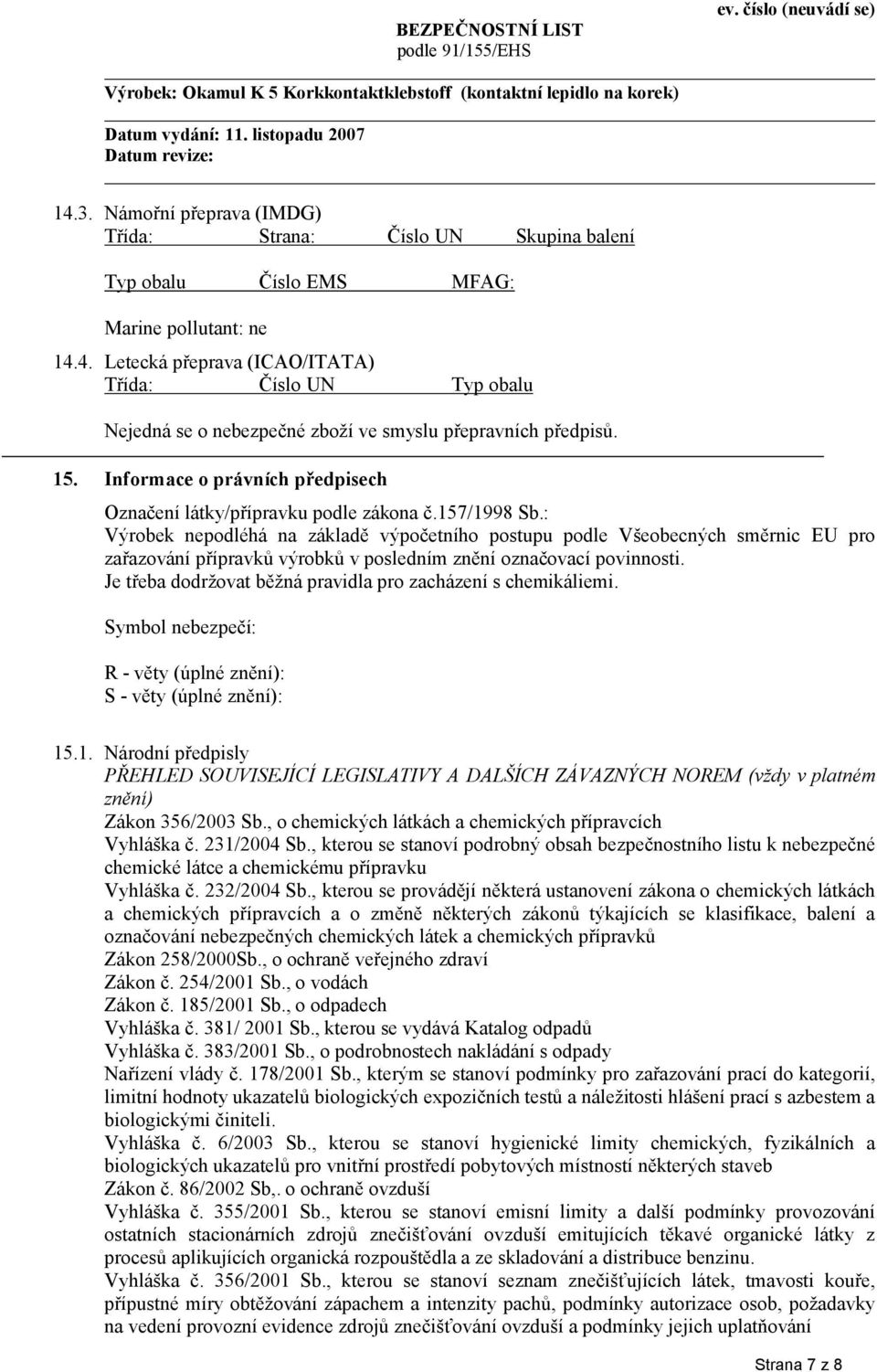 ev. číslo (neuvádí se)

BEZPEČNOSTNÍ LIST
podle 91/155/EHS

Výrobek: Okamul K 5 Korkkontaktklebstoff (kontaktní lepidlo na korek)

Datum vydání: 11. listopadu 2007
Datum revize:

14.3. Námořní přeprava (IMDG)
Třída: Strana: Číslo UN Skupina balení

Typ obalu Číslo EMS MFAG:

Marine pollutant: ne

14.4. Letecká přeprava (ICAO/ITATA)
Třída: Číslo UN Typ obalu

Nejedná se o nebezpečné zboží ve smyslu přepravních předpisů.

15. Informace o právních předpisech

Označení látky/přípravku podle zákona č.157/1998 Sb.:
Výrobek nepodléhá na základě výpočetního postupu podle Všeobecných směrnic EU pro zařazování přípravků výrobků v posledním znění označovací povinnosti.
Je třeba dodržovat běžná pravidla pro zacházení s chemikáliemi.

Symbol nebezpečí:

R - věty (úplné znění):
S - věty (úplné znění):

15.1. Národní předpisly
PŘEHLED SOUVISEJÍCÍ LEGISLATIVY A DALŠÍCH ZÁVAZNÝCH NOREM (vždy v platném znění)
Zákon 356/2003 Sb., o chemických látkách a chemických přípravcích
Vyhláška č. 231/2004 Sb., kterou se stanoví podrobný obsah bezpečnostního listu k nebezpečné chemické látce a chemickému přípravku
Vyhláška č. 232/2004 Sb., kterou se provádějí některá ustanovení zákona o chemických látkách a chemických přípravcích a o změně některých zákonů týkajících se klasifikace, balení a označování nebezpečných chemických látek a chemických přípravků
Zákon 258/2000Sb., o ochraně veřejného zdraví
Zákon č. 254/2001 Sb., o vodách
Zákon č. 185/2001 Sb., o odpadech
Vyhláška č. 381/ 2001 Sb., kterou se vydává Katalog odpadů
Vyhláška č. 383/2001 Sb., o podrobnostech nakládání s odpady
Nařízení vlády č. 178/2001 Sb., kterým se stanoví podmínky pro zařazování prací do kategorií, limitní hodnoty ukazatelů biologických expozičních testů a náležitosti hlášení prací s azbestem a biologickými činiteli.
Vyhláška č. 6/2003 Sb., kterou se stanoví hygienické limity chemických, fyzikálních a biologických ukazatelů pro vnitřní prostředí pobytových místností některých staveb
Zákon č. 86/2002 Sb,. o ochraně ovzduší
Vyhláška č. 355/2001 Sb., kterou se stanoví emisní limity a další podmínky provozování ostatních stacionárních zdrojů znečišťování ovzduší emitujících těkavé organické látky z procesů aplikujících organická rozpouštědla a ze skladování a distribuce benzinu.
Vyhláška č. 356/2001 Sb., kterou se stanoví seznam znečišťujících látek, tmavosti kouře, přípustné míry obtěžování zápachem a intenzity pachů, podmínky autorizace osob, požadavky na vedení provozní evidence zdrojů znečišťování ovzduší a podmínky jejich uplatňování

Strana 7 z 8